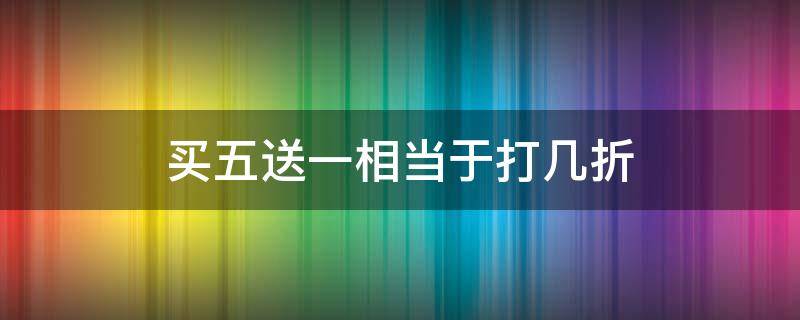 买五送一相当于打几折